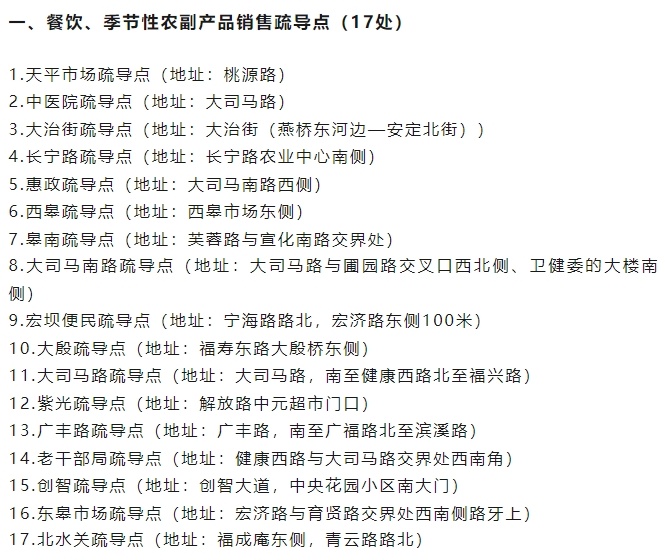 一、餐饮、季节性农副产品销售疏导点（17处）

1.天平市场疏导点（地址：桃源路）
2.中医院疏导点（地址：大司马路）
3.大治街疏导点（地址：大治街（燕桥东河边—安定北街））
4.长宁路疏导点（地址：长宁路农业中心南侧）
5.惠政疏导点（地址：大司马南路西侧）
6.西皋疏导点（地址：西皋市场东侧）
7.皋南疏导点（地址：芙蓉路与宣化南路交界处）
8.大司马南路疏导点（地址：大司马路与圃园路交叉口西北侧、卫健委的大楼南侧）
9.宏坝便民疏导点（地址：宁海路路北，宏济路东侧100米）
10.大殷疏导点（地址：福寿东路大殷桥东侧）
11.大司马路疏导点（地址：大司马路，南至健康西路北至福兴路）
12.紫光疏导点（地址：解放路中元超市门口）
13.广丰路疏导点（地址：广丰路，南至广福路北至滨溪路）
14.老干部局疏导点（地址：健康西路与大司马路交界处西南角）
15.创智疏导点（地址：创智大道，中央花园小区南大门）
16.东皋市场疏导点（地址：宏济路与育贤路交界处西南侧路牙上）
17.北水关疏导点（地址：福成庵东侧，青云路路北）